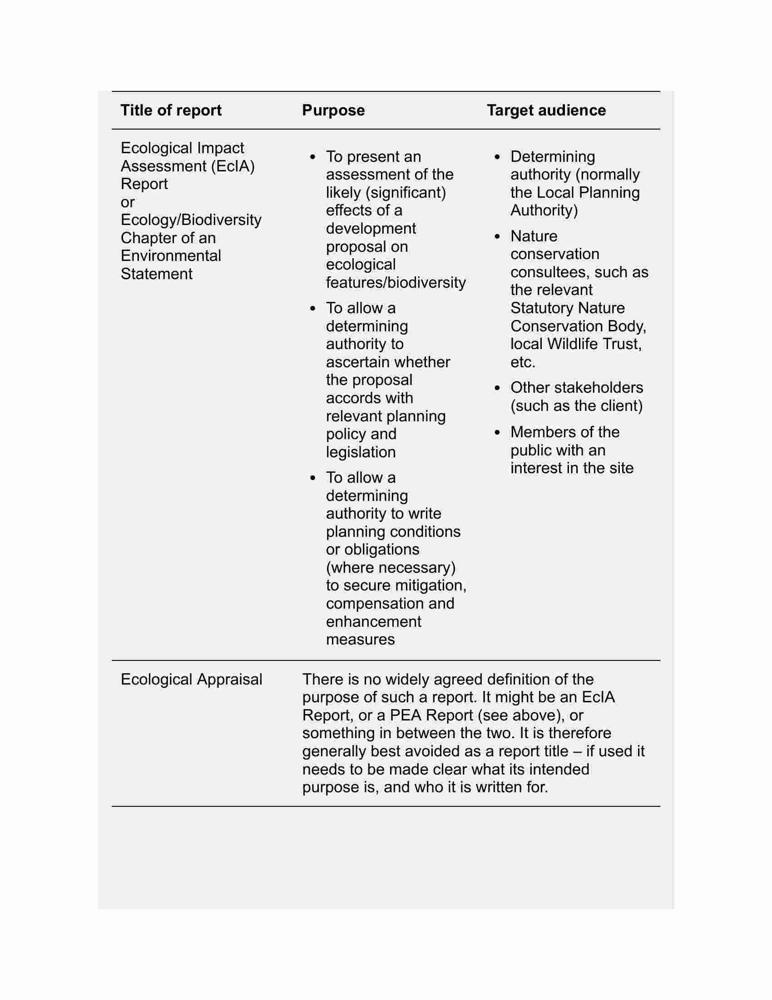 | Title of report | Purpose | Target audience |
|---|---|---|
| Ecological Impact Assessment (EcIA) Report or Ecology/Biodiversity Chapter of an Environmental Statement | • To present an assessment of the likely (significant) effects of a development proposal on ecological features/biodiversity • To allow a determining authority to ascertain whether the proposal accords with relevant planning policy and legislation • To allow a determining authority to write planning conditions or obligations (where necessary) to secure mitigation, compensation and enhancement measures | • Determining authority (normally the Local Planning Authority) • Nature conservation consultees, such as the relevant Statutory Nature Conservation Body, local Wildlife Trust, etc. • Other stakeholders (such as the client) • Members of the public with an interest in the site |
| Ecological Appraisal | There is no widely agreed definition of the purpose of such a report. It might be an EcIA Report, or a PEA Report (see above), or something in between the two. It is therefore generally best avoided as a report title – if used it needs to be made clear what its intended purpose is, and who it is written for. | |